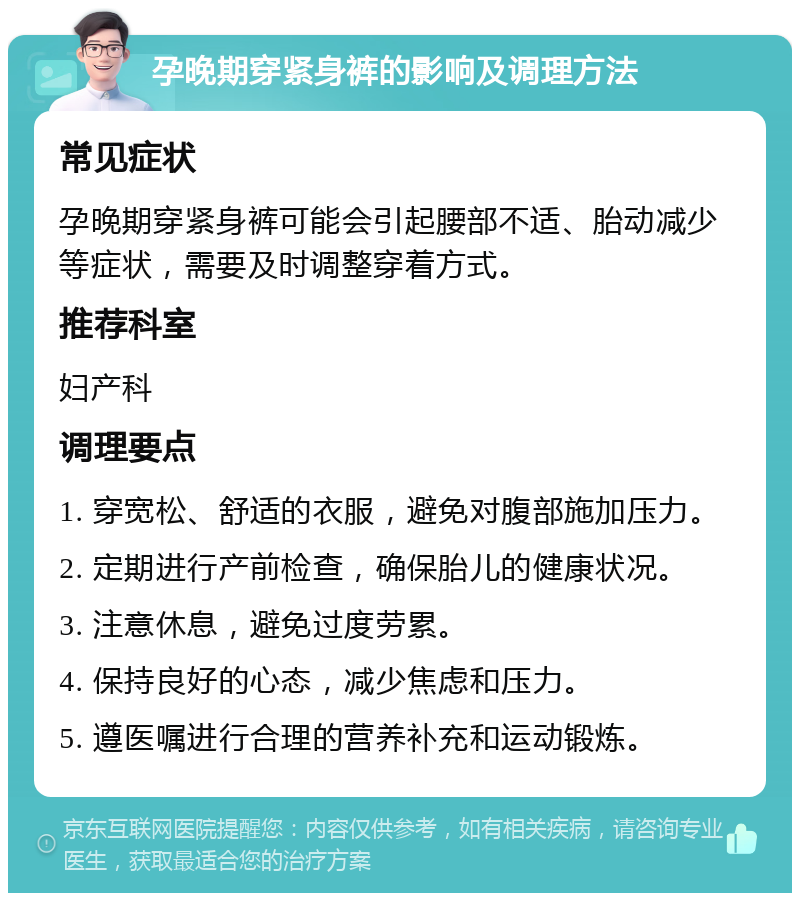 孕晚期穿紧身裤的影响及调理方法

常见症状

孕晚期穿紧身裤可能会引起腰部不适、胎动减少等症状，需要及时调整穿着方式。

推荐科室

妇产科

调理要点

1. 穿宽松、舒适的衣服，避免对腹部施加压力。

2. 定期进行产前检查，确保胎儿的健康状况。

3. 注意休息，避免过度劳累。

4. 保持良好的心态，减少焦虑和压力。

5. 遵医嘱进行合理的营养补充和运动锻炼。

京东互联网医院提醒您：内容仅供参考，如有相关疾病，请咨询专业医生，获取最适合您的治疗方案